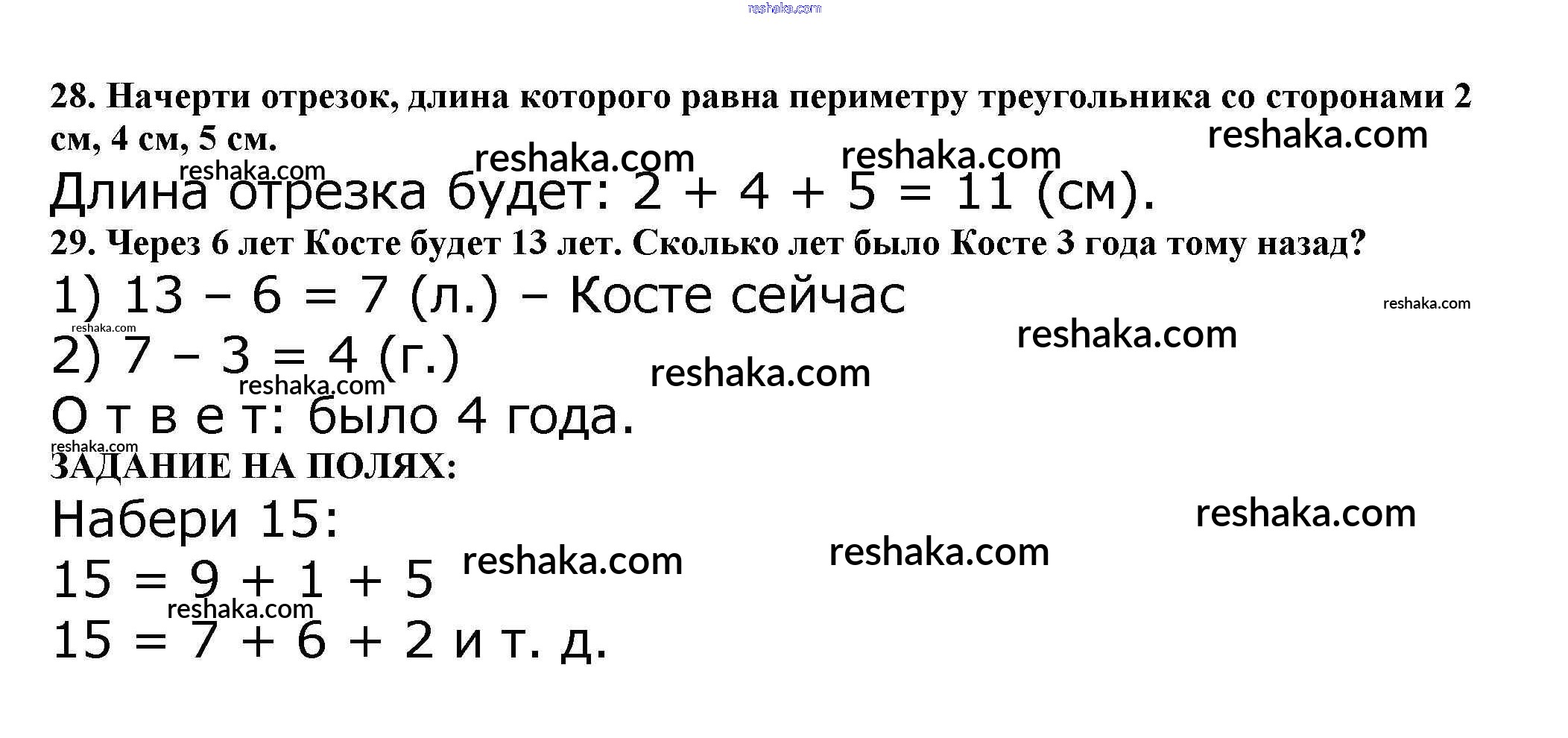 28. Начерти отрезок, длина которого равна периметру треугольника со сторонами 2 см, 4 см, 5 см.

Длина отрезка будет: $2 + 4 + 5 = 11$ (см).

29. Через 6 лет Косте будет 13 лет. Сколько лет было Косте 3 года тому назад?

1) $13 - 6 = 7$ (л.) – Косте сейчас

2) $7 - 3 = 4$ (г.)

О т в е т: было 4 года.

ЗАДАНИЕ НА ПОЛЯХ:

Набери 15:

$15 = 9 + 1 + 5$

$15 = 7 + 6 + 2$ и т. д.

reshaka.com